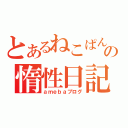 とあるねこぱんの
惰性日記
amebaブログ